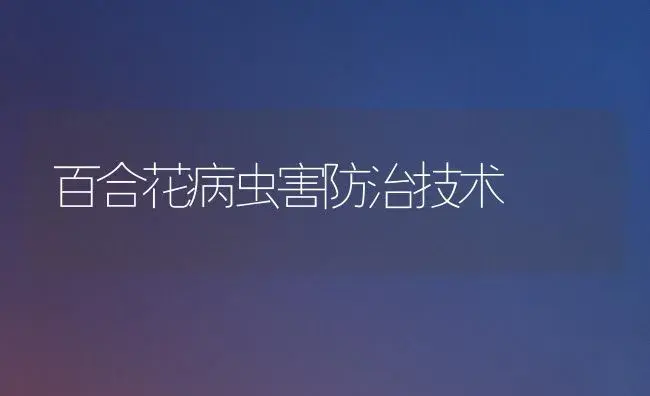 百合花病虫害防治技术